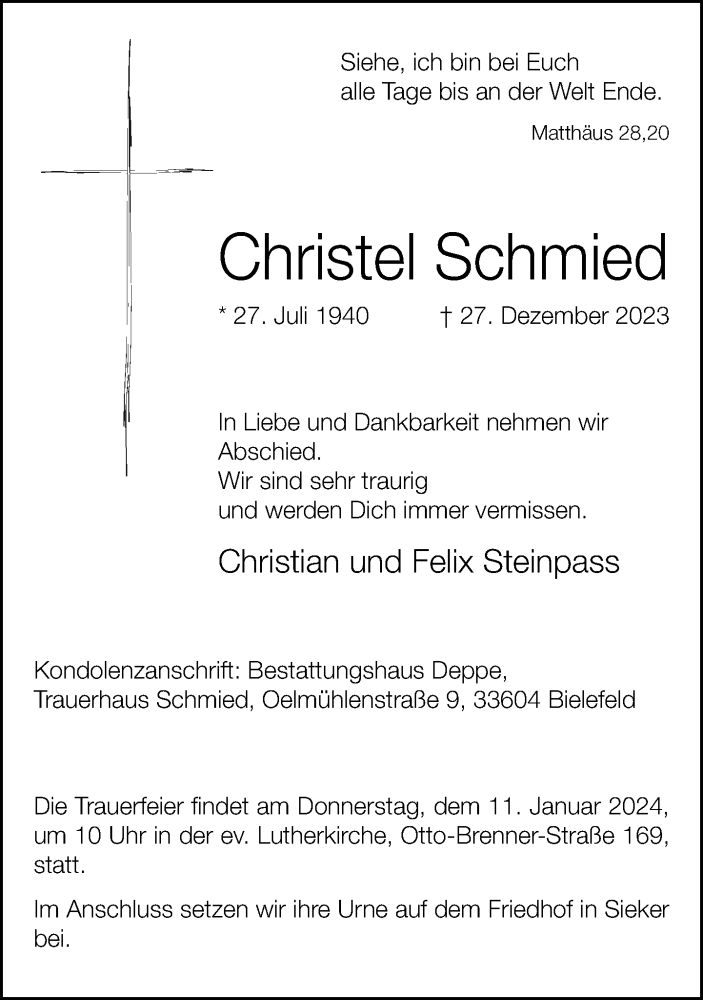 Siehe, ich bin bei Euch
alle Tage bis an der Welt Ende.

Matthäus 28,20

Christel Schmied

* 27. Juli 1940 † 27. Dezember 2023

In Liebe und Dankbarkeit nehmen wir Abschied.
Wir sind sehr traurig
und werden Dich immer vermissen.

Christian und Felix Steinpass

Kondolenzanschrift: Bestattungshaus Deppe,
Trauerhaus Schmied, Oelmühlenstraße 9, 33604 Bielefeld

Die Trauerfeier findet am Donnerstag, dem 11. Januar 2024, um 10 Uhr in der ev. Lutherkirche, Otto-Brenner-Straße 169, statt.

Im Anschluss setzen wir ihre Urne auf dem Friedhof in Sieker bei.